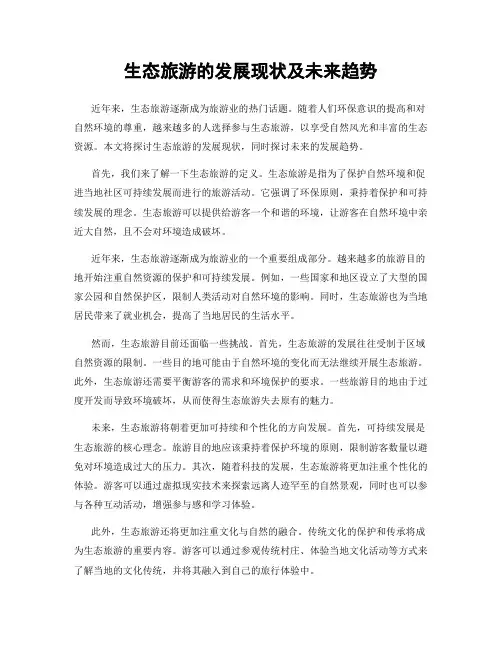 生态旅游的发展现状及未来趋势

近年来，生态旅游逐渐成为旅游业的热门话题。随着人们环保意识的提高和对自然环境的尊重，越来越多的人选择参与生态旅游，以享受自然风光和丰富的生态资源。本文将探讨生态旅游的发展现状，同时探讨未来的发展趋势。

首先，我们来了解一下生态旅游的定义。生态旅游是指为了保护自然环境和促进当地社区可持续发展而进行的旅游活动。它强调了环保原则，秉持着保护和可持续发展的理念。生态旅游可以提供给游客一个和谐的环境，让游客在自然环境中亲近大自然，且不会对环境造成破坏。

近年来，生态旅游逐渐成为旅游业的一个重要组成部分。越来越多的旅游目的地开始注重自然资源的保护和可持续发展。例如，一些国家和地区设立了大型的国家公园和自然保护区，限制人类活动对自然环境的影响。同时，生态旅游也为当地居民带来了就业机会，提高了当地居民的生活水平。

然而，生态旅游目前还面临一些挑战。首先，生态旅游的发展往往受制于区域自然资源的限制。一些目的地可能由于自然环境的变化而无法继续开展生态旅游。此外，生态旅游还需要平衡游客的需求和环境保护的要求。一些旅游目的地由于过度开发而导致环境破坏，从而使得生态旅游失去原有的魅力。

未来，生态旅游将朝着更加可持续和个性化的方向发展。首先，可持续发展是生态旅游的核心理念。旅游目的地应该秉持着保护环境的原则，限制游客数量以避免对环境造成过大的压力。其次，随着科技的发展，生态旅游将更加注重个性化的体验。游客可以通过虚拟现实技术来探索远离人迹罕至的自然景观，同时也可以参与各种互动活动，增强参与感和学习体验。

此外，生态旅游还将更加注重文化与自然的融合。传统文化的保护和传承将成为生态旅游的重要内容。游客可以通过参观传统村庄、体验当地文化活动等方式来了解当地的文化传统，并将其融入到自己的旅行体验中。